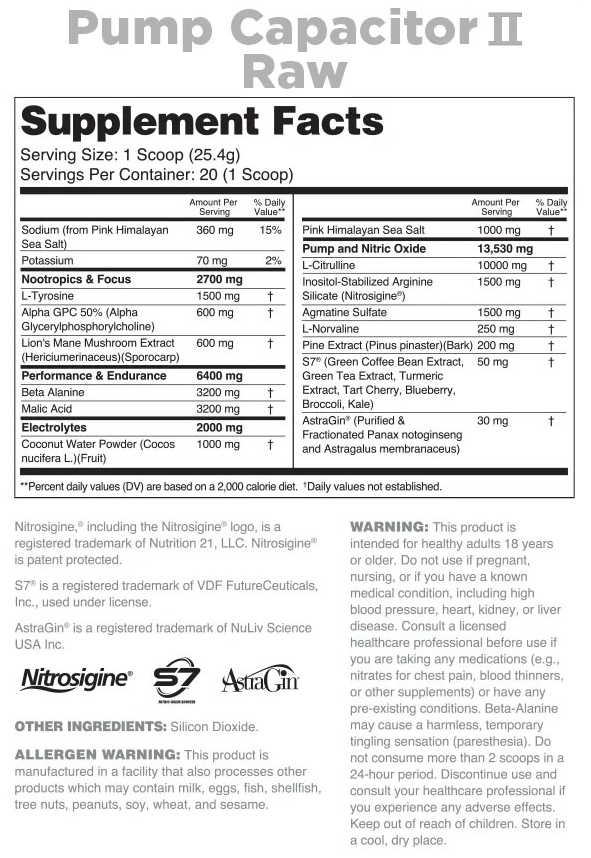 Pump Capacitor II Raw

Supplement Facts

Serving Size: 1 Scoop (25.4g)
Servings Per Container: 20 (1 Scoop)

| | Amount Per Serving | % Daily Value** |
|---|---|---|
| Sodium (from Pink Himalayan Sea Salt) | 360 mg | 15% |
| Potassium | 70 mg | 2% |
| **Nootropics & Focus** | **2700 mg** | |
| L-Tyrosine | 1500 mg | † |
| Alpha GPC 50% (Alpha Glycerylphosphorylcholine) | 600 mg | † |
| Lion's Mane Mushroom Extract (Hericiumerinaceus)(Sporocarp) | 600 mg | † |
| **Performance & Endurance** | **6400 mg** | |
| Beta Alanine | 3200 mg | † |
| Malic Acid | 3200 mg | † |
| **Electrolytes** | **2000 mg** | |
| Coconut Water Powder (Cocos nucifera L.)(Fruit) | 1000 mg | † |

| | Amount Per Serving | % Daily Value** |
|---|---|---|
| Pink Himalayan Sea Salt | 1000 mg | † |
| **Pump and Nitric Oxide** | **13,530 mg** | |
| L-Citrulline | 10000 mg | † |
| Inositol-Stabilized Arginine Silicate (Nitrosigine®) | 1500 mg | † |
| Agmatine Sulfate | 1500 mg | † |
| L-Norvaline | 250 mg | † |
| Pine Extract (Pinus pinaster)(Bark) | 200 mg | † |
| S7® (Green Coffee Bean Extract, Green Tea Extract, Turmeric Extract, Tart Cherry, Blueberry, Broccoli, Kale) | 50 mg | † |
| AstraGin® (Purified & Fractionated Panax notoginseng and Astragalus membranaceus) | 30 mg | † |

**Percent daily values (DV) are based on a 2,000 calorie diet. †Daily values not established.

Nitrosigine,® including the Nitrosigine® logo, is a registered trademark of Nutrition 21, LLC. Nitrosigine® is patent protected.

S7® is a registered trademark of VDF FutureCeuticals, Inc., used under license.

AstraGin® is a registered trademark of NuLiv Science USA Inc.

Nitrosigine® S7 AstraGin

OTHER INGREDIENTS: Silicon Dioxide.

ALLERGEN WARNING: This product is manufactured in a facility that also processes other products which may contain milk, eggs, fish, shellfish, tree nuts, peanuts, soy, wheat, and sesame.

WARNING: This product is intended for healthy adults 18 years or older. Do not use if pregnant, nursing, or if you have a known medical condition, including high blood pressure, heart, kidney, or liver disease. Consult a licensed healthcare professional before use if you are taking any medications (e.g., nitrates for chest pain, blood thinners, or other supplements) or have any pre-existing conditions. Beta-Alanine may cause a harmless, temporary tingling sensation (paresthesia). Do not consume more than 2 scoops in a 24-hour period. Discontinue use and consult your healthcare professional if you experience any adverse effects. Keep out of reach of children. Store in a cool, dry place.